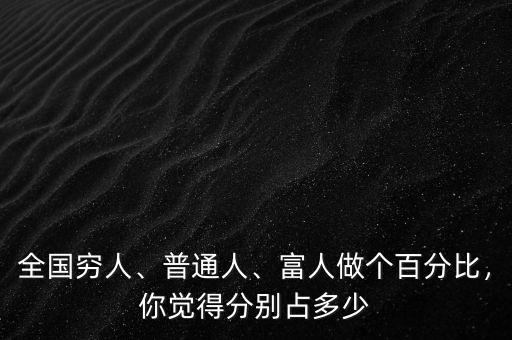 全国穷人、普通人、富人做个百分比，你觉得分别占多少